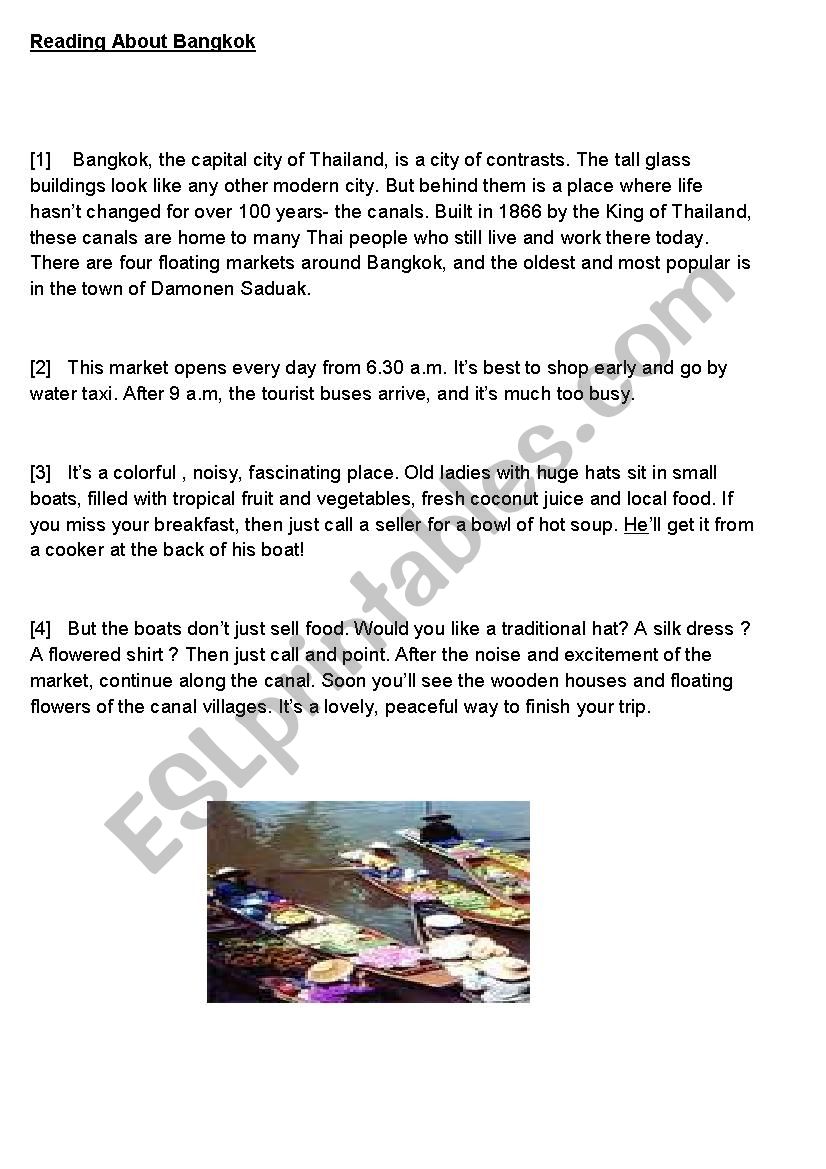 Reading About Bangkok

[1] Bangkok, the capital city of Thailand, is a city of contrasts. The tall glass buildings look like any other modern city. But behind them is a place where life hasn't changed for over 100 years- the canals. Built in 1866 by the King of Thailand, these canals are home to many Thai people who still live and work there today. There are four floating markets around Bangkok, and the oldest and most popular is in the town of Damonen Saduak.

[2] This market opens every day from 6.30 a.m. It's best to shop early and go by water taxi. After 9 a.m, the tourist buses arrive, and it's much too busy.

[3] It's a colorful , noisy, fascinating place. Old ladies with huge hats sit in small boats, filled with tropical fruit and vegetables, fresh coconut juice and local food. If you miss your breakfast, then just call a seller for a bowl of hot soup. He'll get it from a cooker at the back of his boat!

[4] But the boats don't just sell food. Would you like a traditional hat? A silk dress ? A flowered shirt ? Then just call and point. After the noise and excitement of the market, continue along the canal. Soon you'll see the wooden houses and floating flowers of the canal villages. It's a lovely, peaceful way to finish your trip.

ESLprintables.com